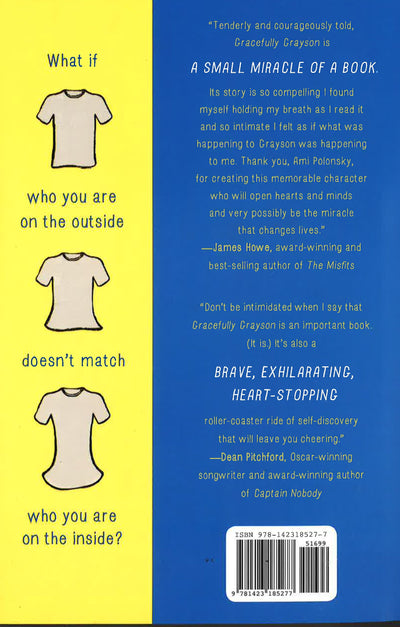 What if

who you are on the outside

doesn't match

who you are on the inside?

"Tenderly and courageously told, Gracefully Grayson is

A SMALL MIRACLE OF A BOOK.

Its story is so compelling I found myself holding my breath as I read it and so intimate I felt as if what was happening to Grayson was happening to me. Thank you, Ami Polonsky, for creating this memorable character who will open hearts and minds and very possibly be the miracle that changes lives."
—James Howe, award-winning and best-selling author of The Misfits

"Don't be intimidated when I say that Gracefully Grayson is an important book. (It is.) It's also a

BRAVE, EXHILARATING, HEART-STOPPING

roller-coaster ride of self-discovery that will leave you cheering."
—Dean Pitchford, Oscar-winning songwriter and award-winning author of Captain Nobody

ISBN 978-142318527-7
51699
9 781423 185277